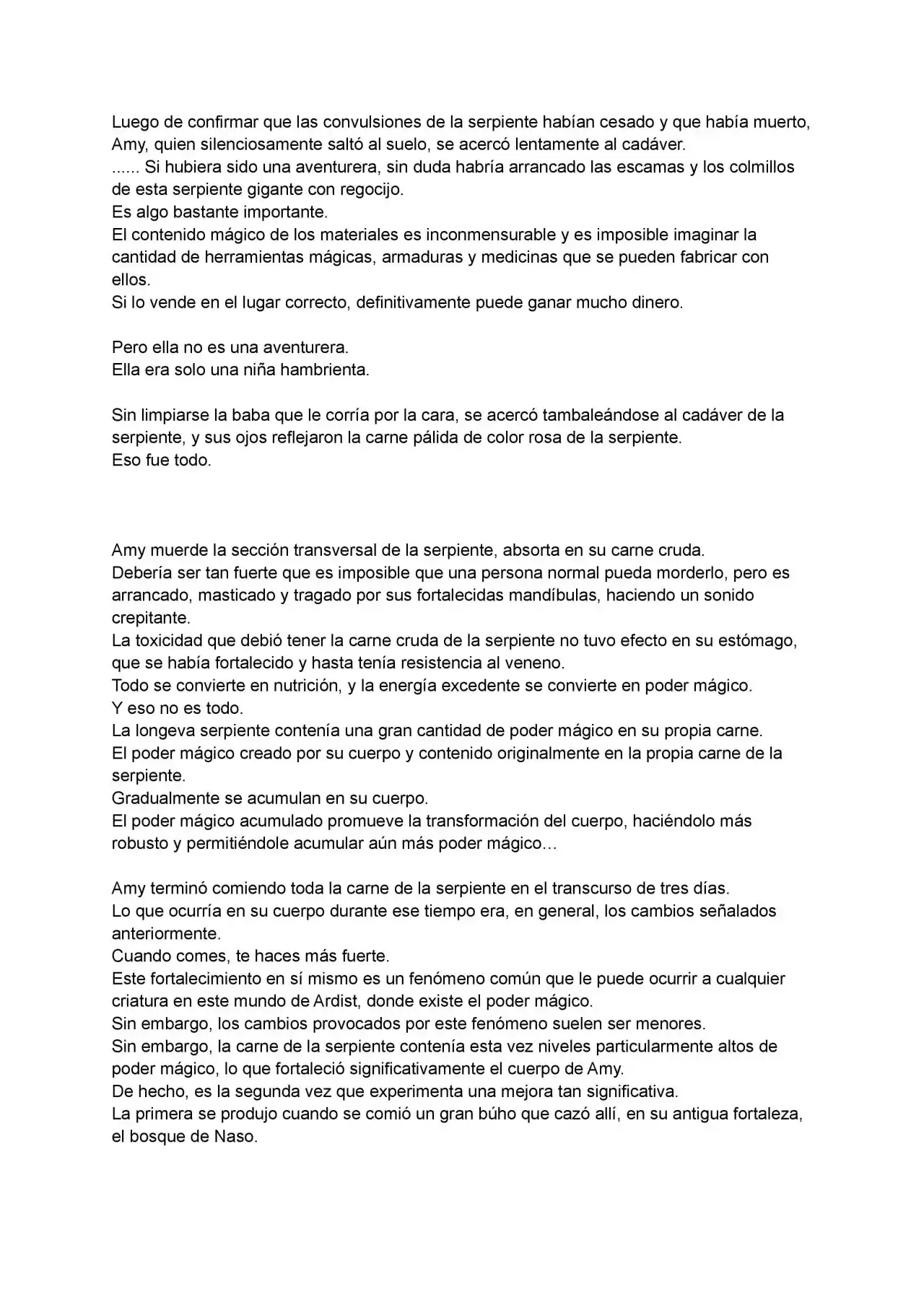 Luego de confirmar que las convulsiones de la serpiente habían cesado y que había muerto, Amy, quien silenciosamente saltó al suelo, se acercó lentamente al cadáver.
...... Si hubiera sido una aventurera, sin duda habría arrancado las escamas y los colmillos de esta serpiente gigante con regocijo.
Es algo bastante importante.
El contenido mágico de los materiales es inconmensurable y es imposible imaginar la cantidad de herramientas mágicas, armaduras y medicinas que se pueden fabricar con ellos.
Si lo vende en el lugar correcto, definitivamente puede ganar mucho dinero.

Pero ella no es una aventurera.
Ella era solo una niña hambrienta.

Sin limpiarse la baba que le corría por la cara, se acercó tambaleándose al cadáver de la serpiente, y sus ojos reflejaron la carne pálida de color rosa de la serpiente.
Eso fue todo.

Amy muerde la sección transversal de la serpiente, absorta en su carne cruda.
Debería ser tan fuerte que es imposible que una persona normal pueda morderlo, pero es arrancado, masticado y tragado por sus fortalecidas mandíbulas, haciendo un sonido crepitante.
La toxicidad que debió tener la carne cruda de la serpiente no tuvo efecto en su estómago, que se había fortalecido y hasta tenía resistencia al veneno.
Todo se convierte en nutrición, y la energía excedente se convierte en poder mágico.
Y eso no es todo.
La longeva serpiente contenía una gran cantidad de poder mágico en su propia carne.
El poder mágico creado por su cuerpo y contenido originalmente en la propia carne de la serpiente.
Gradualmente se acumulan en su cuerpo.
El poder mágico acumulado promueve la transformación del cuerpo, haciéndolo más robusto y permitiéndole acumular aún más poder mágico…

Amy terminó comiendo toda la carne de la serpiente en el transcurso de tres días.
Lo que ocurría en su cuerpo durante ese tiempo era, en general, los cambios señalados anteriormente.
Cuando comes, te haces más fuerte.
Este fortalecimiento en sí mismo es un fenómeno común que le puede ocurrir a cualquier criatura en este mundo de Ardist, donde existe el poder mágico.
Sin embargo, los cambios provocados por este fenómeno suelen ser menores.
Sin embargo, la carne de la serpiente contenía esta vez niveles particularmente altos de poder mágico, lo que fortaleció significativamente el cuerpo de Amy.
De hecho, es la segunda vez que experimenta una mejora tan significativa.
La primera se produjo cuando se comió un gran búho que cazó allí, en su antigua fortaleza, el bosque de Naso.